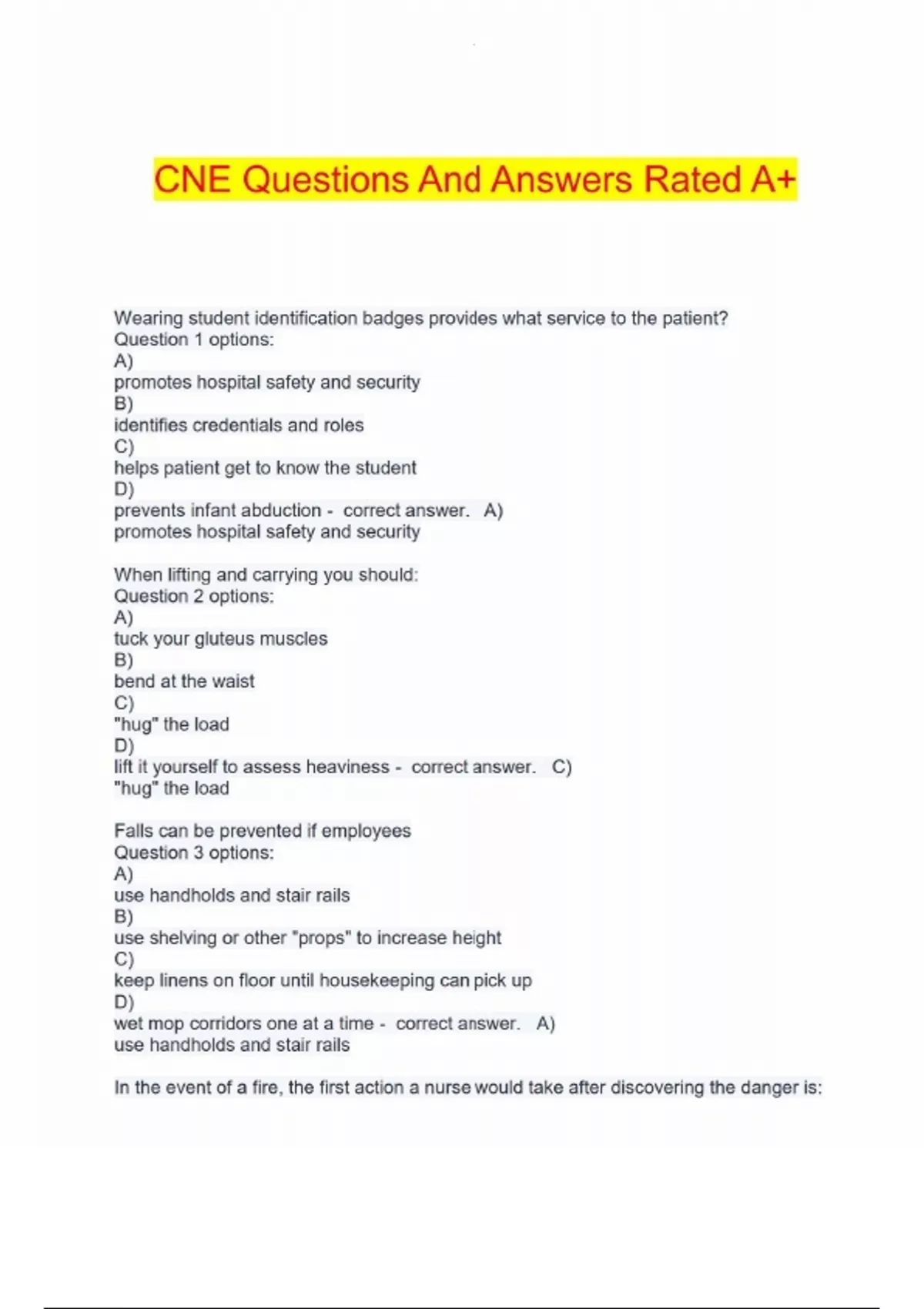 CNE Questions And Answers Rated A+

Wearing student identification badges provides what service to the patient?
Question 1 options:
A)
promotes hospital safety and security
B)
identifies credentials and roles
C)
helps patient get to know the student
D)
prevents infant abduction - correct answer. A)
promotes hospital safety and security

When lifting and carrying you should:
Question 2 options:
A)
tuck your gluteus muscles
B)
bend at the waist
C)
"hug" the load
D)
lift it yourself to assess heaviness - correct answer. C)
"hug" the load

Falls can be prevented if employees
Question 3 options:
A)
use handholds and stair rails
B)
use shelving or other "props" to increase height
C)
keep linens on floor until housekeeping can pick up
D)
wet mop corridors one at a time - correct answer. A)
use handholds and stair rails

In the event of a fire, the first action a nurse would take after discovering the danger is: